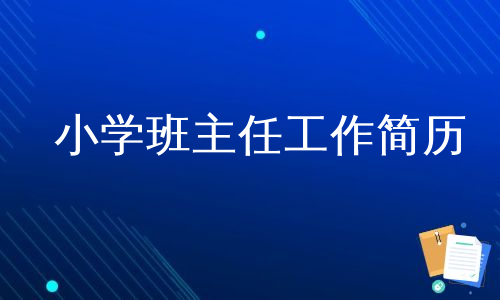 小学班主任工作简历